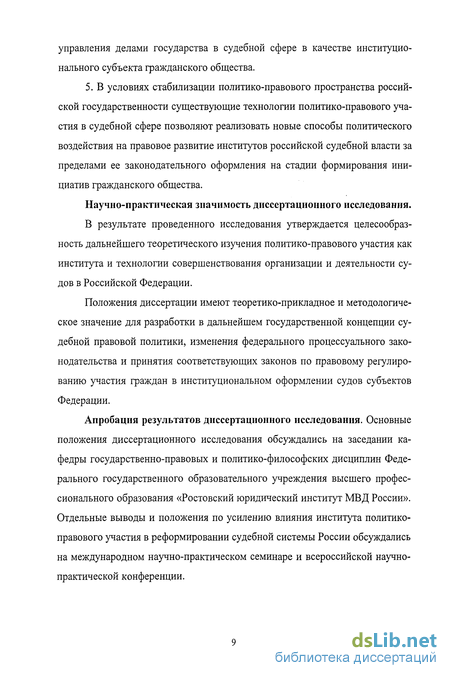 управления делами государства в судебной сфере в качестве институционального субъекта гражданского общества.

5. В условиях стабилизации политико-правового пространства российской государственности существующие технологии политико-правового участия в судебной сфере позволяют реализовать новые способы политического воздействия на правовое развитие институтов российской судебной власти за пределами ее законодательного оформления на стадии формирования инициатив гражданского общества.

Научно-практическая значимость диссертационного исследования. В результате проведенного исследования утверждается целесообразность дальнейшего теоретического изучения политико-правового участия как института и технологии совершенствования организации и деятельности судов в Российской Федерации.

Положения диссертации имеют теоретико-прикладное и методологическое значение для разработки в дальнейшем государственной концепции судебной правовой политики, изменения федерального процессуального законодательства и принятия соответствующих законов по правовому регулированию участия граждан в институциональном оформлении судов субъектов Федерации.

Апробация результатов диссертационного исследования. Основные положения диссертационного исследования обсуждались на заседании кафедры государственно-правовых и политико-философских дисциплин Федерального государственного образовательного учреждения высшего профессионального образования «Ростовский юридический институт МВД России». Отдельные выводы и положения по усилению влияния института политико-правового участия в реформировании судебной системы России обсуждались на международном научно-практическом семинаре и всероссийской научно-практической конференции.

9

dsLib.net
библиотека диссертаций